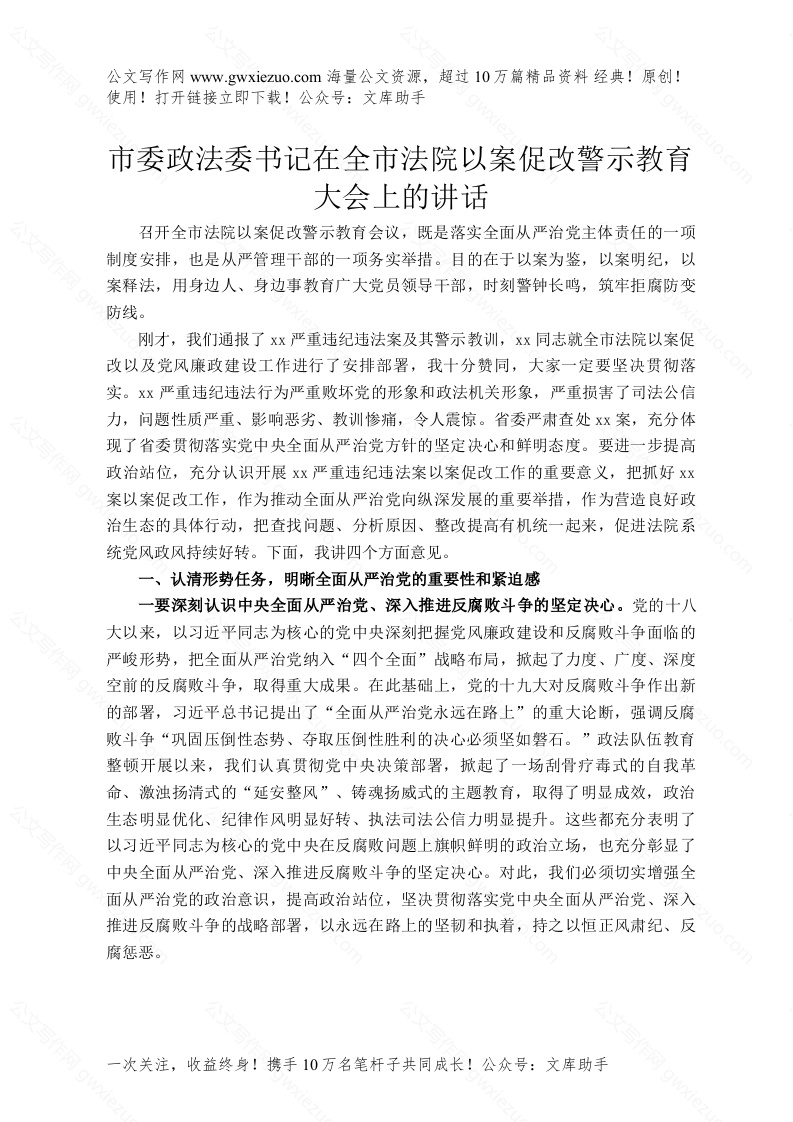 公文写作网 www.gwxiezuo.com 海量公文资源，超过 10 万篇精品资料 经典！原创！使用！打开链接立即下载！公众号：文库助手

市委政法委书记在全市法院以案促改警示教育大会上的讲话

召开全市法院以案促改警示教育会议，既是落实全面从严治党主体责任的一项制度安排，也是从严管理干部的一项务实举措。目的在于以案为鉴，以案明纪，以案释法，用身边人、身边事教育广大党员领导干部，时刻警钟长鸣，筑牢拒腐防变防线。

刚才，我们通报了 xx 严重违纪违法案及其警示教训，xx 同志就全市法院以案促改以及党风廉政建设工作进行了安排部署，我十分赞同，大家一定要坚决贯彻落实。xx 严重违纪违法行为严重败坏党的形象和政法机关形象，严重损害了司法公信力，问题性质严重、影响恶劣、教训惨痛，令人震惊。省委严肃查处 xx 案，充分体现了省委贯彻落实党中央全面从严治党方针的坚定决心和鲜明态度。要进一步提高政治站位，充分认识开展 xx 严重违纪违法案以案促改工作的重要意义，把抓好 xx 案以案促改工作，作为推动全面从严治党向纵深发展的重要举措，作为营造良好政治生态的具体行动，把查找问题、分析原因、整改提高有机统一起来，促进法院系统党风政风持续好转。下面，我讲四个方面意见。

一、认清形势任务，明晰全面从严治党的重要性和紧迫感

一要深刻认识中央全面从严治党、深入推进反腐败斗争的坚定决心。党的十八大以来，以习近平同志为核心的党中央深刻把握党风廉政建设和反腐败斗争面临的严峻形势，把全面从严治党纳入“四个全面”战略布局，掀起了力度、广度、深度空前的反腐败斗争，取得重大成果。在此基础上，党的十九大对反腐败斗争作出新的部署，习近平总书记提出了“全面从严治党永远在路上”的重大论断，强调反腐败斗争“巩固压倒性态势、夺取压倒性胜利的决心必须坚如磐石。”政法队伍教育整顿开展以来，我们认真贯彻党中央决策部署，掀起了一场刮骨疗毒式的自我革命、激浊扬清式的“延安整风”、铸魂扬威式的主题教育，取得了明显成效，政治生态明显优化、纪律作风明显好转、执法司法公信力明显提升。这些都充分表明了以习近平同志为核心的党中央在反腐败问题上旗帜鲜明的政治立场，也充分彰显了中央全面从严治党、深入推进反腐败斗争的坚定决心。对此，我们必须切实增强全面从严治党的政治意识，提高政治站位，坚决贯彻落实党中央全面从严治党、深入推进反腐败斗争的战略部署，以永远在路上的坚韧和执着，持之以恒正风肃纪、反腐惩恶。

一次关注，收益终身！携手 10 万名笔杆子共同成长！公众号：文库助手